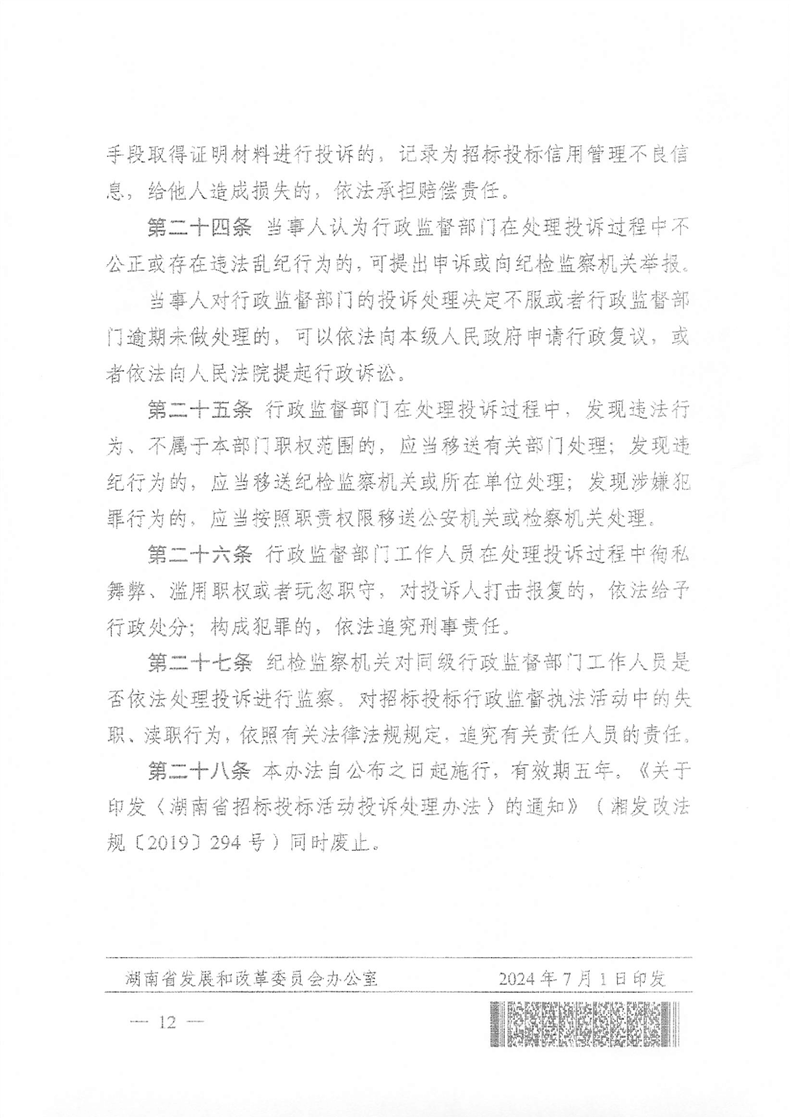 手段取得证明材料进行投诉的，记录为招标投标信用管理不良信息，给他人造成损失的，依法承担赔偿责任。

第二十四条 当事人认为行政监督部门在处理投诉过程中不公正或存在违法乱纪行为的，可提出申诉或向纪检监察机关举报。

当事人对行政监督部门的投诉处理决定不服或者行政监督部门逾期未做处理的，可以依法向本级人民政府申请行政复议，或者依法向人民法院提起行政诉讼。

第二十五条 行政监督部门在处理投诉过程中，发现违法行为、不属于本部门职权范围的，应当移送有关部门处理；发现违纪行为的，应当移送纪检监察机关或所在单位处理；发现涉嫌犯罪行为的，应当按照职责权限移送公安机关或检察机关处理。

第二十六条 行政监督部门工作人员在处理投诉过程中徇私舞弊、滥用职权或者玩忽职守，对投诉人打击报复的，依法给予行政处分；构成犯罪的，依法追究刑事责任。

第二十七条 纪检监察机关对同级行政监督部门工作人员是否依法处理投诉进行监察。对招标投标行政监督执法活动中的失职、渎职行为，依照有关法律法规规定，追究有关责任人员的责任。

第二十八条 本办法自公布之日起施行，有效期五年。《关于印发〈湖南省招标投标活动投诉处理办法〉的通知》（湘发改法规〔2019〕294号）同时废止。

湖南省发展和改革委员会办公室 2024年7月1日印发

— 12 —